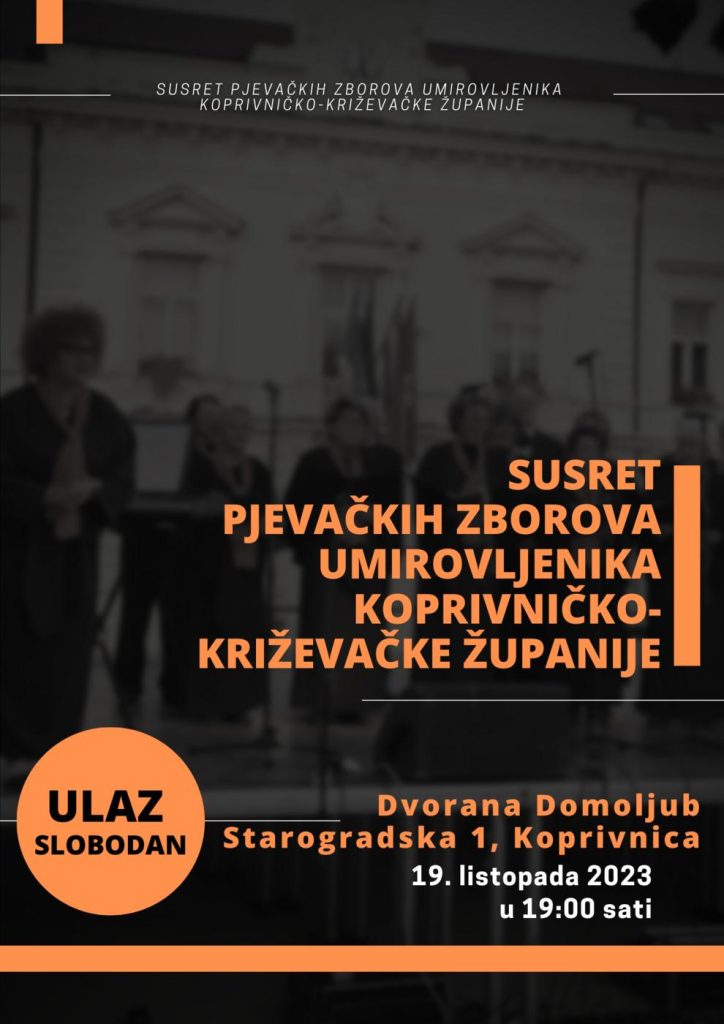 SUSRET PJEVAČKIH ZBOROVA UMIROVLJENIKA
KOPRIVNIČKO-KRIŽEVAČKE ŽUPANIJE

SUSRET
PJEVAČKIH ZBOROVA
UMIROVLJENIKA
KOPRIVNIČKO-
KRIŽEVAČKE ŽUPANIJE

ULAZ
SLOBODAN

Dvorana Domoljub
Starogradska 1, Koprivnica
19. listopada 2023
u 19:00 sati